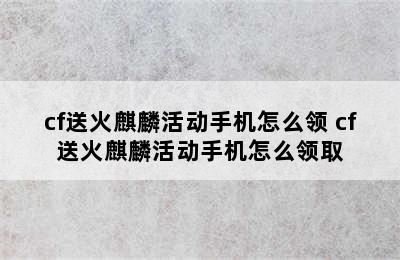 cf送火麒麟活动手机怎么领 cf送火麒麟活动手机怎么领取